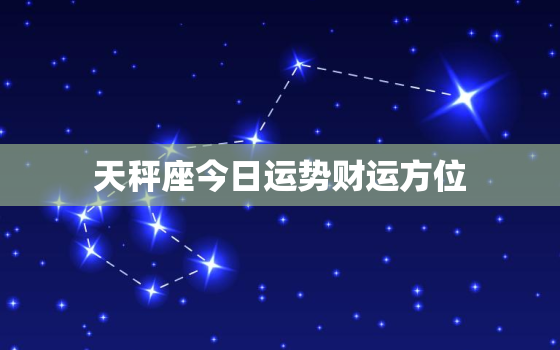 天秤座今日运势财运方位